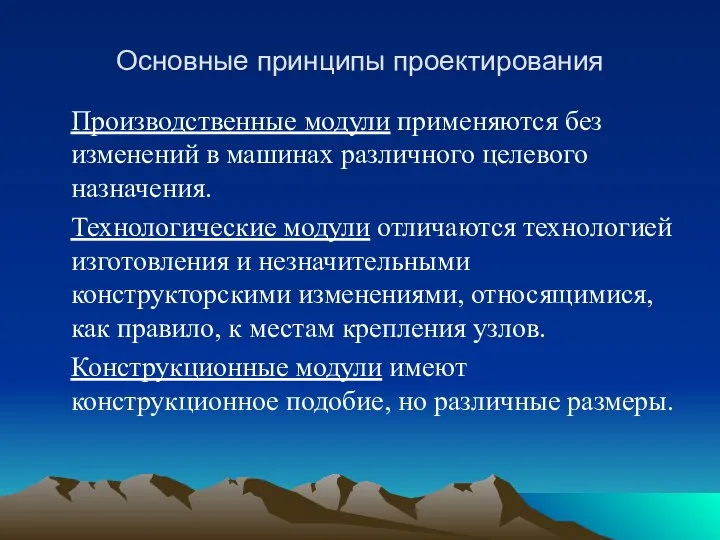 Основные принципы проектирования

Производственные модули применяются без изменений в машинах различного целевого назначения.

Технологические модули отличаются технологией изготовления и незначительными конструкторскими изменениями, относящимися, как правило, к местам крепления узлов.

Конструкционные модули имеют конструкционное подобие, но различные размеры.